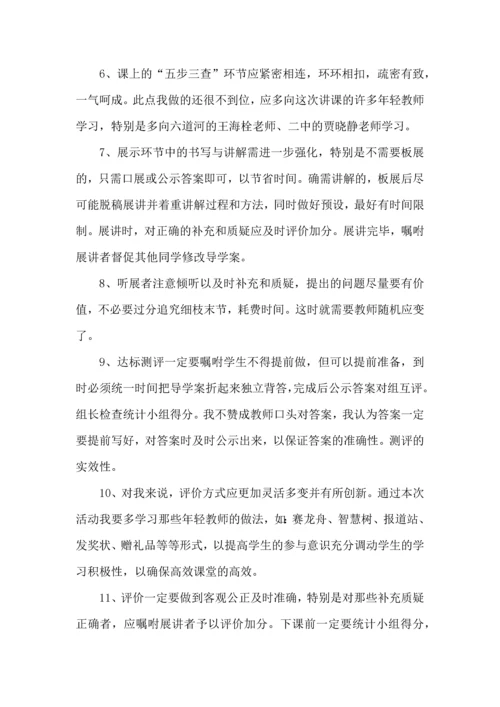 6、课上的“五步三查”环节应紧密相连，环环相扣，疏密有致，一气呵成。此点我做的还很不到位，应多向这次讲课的许多年轻教师学习，特别是多向六道河的王海栓老师、二中的贾晓静老师学习。

7、展示环节中的书写与讲解需进一步强化，特别是不需要板展的，只需口展或公示答案即可，以节省时间。确需讲解的，板展后尽可能脱稿展讲并着重讲解过程和方法，同时做好预设，最好有时间限制。展讲时，对正确的补充和质疑应及时评价加分。展讲完毕，嘱咐展讲者督促其他同学修改导学案。

8、听展者注意倾听以及时补充和质疑，提出的问题尽量要有价值，不必要过分追究细枝末节，耗费时间。这时就需要教师随机应变了。

9、达标测评一定要嘱咐学生不得提前做，但可以提前准备，到时必须统一时间把导学案折起来独立背答，完成后公示答案对组互评。组长检查统计小组得分。我不赞成教师口头对答案，我认为答案一定要提前写好，对答案时及时公示出来，以保证答案的准确性。测评的实效性。

10、对我来说，评价方式应更加灵活多变并有所创新。通过本次活动我要多学习那些年轻教师的做法，如：赛龙舟、智慧树、报道站、发奖状、赠礼品等等形式，以提高学生的参与意识充分调动学生的学习积极性，以确保高效课堂的高效。

11、评价一定要做到客观公正及时准确，特别是对那些补充质疑正确者，应嘱咐展讲者予以评价加分。下课前一定要统计小组得分，